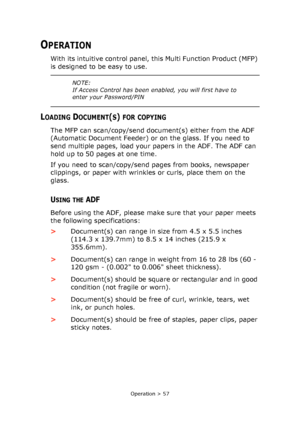 OPERATION

With its intuitive control panel, this Multi Function Product (MFP) is designed to be easy to use.

NOTE:
If Access Control has been enabled, you will first have to enter your Password/PIN

LOADING DOCUMENT(S) FOR COPYING

The MFP can scan/copy/send document(s) either from the ADF (Automatic Document Feeder) or on the glass. If you need to send multiple pages, load your papers in the ADF. The ADF can hold up to 50 pages at one time.

If you need to scan/copy/send pages from books, newspaper clippings, or paper with wrinkles or curls, place them on the glass.

USING THE ADF

Before using the ADF, please make sure that your paper meets the following specifications:

> Document(s) can range in size from 4.5 x 5.5 inches (114.3 x 139.7mm) to 8.5 x 14 inches (215.9 x 355.6mm).

> Document(s) can range in weight from 16 to 28 lbs (60 - 120 gsm - (0.002" to 0.006" sheet thickness).

> Document(s) should be square or rectangular and in good condition (not fragile or worn).

> Document(s) should be free of curl, wrinkle, tears, wet ink, or punch holes.

> Document(s) should be free of staples, paper clips, paper sticky notes.

Operation > 57